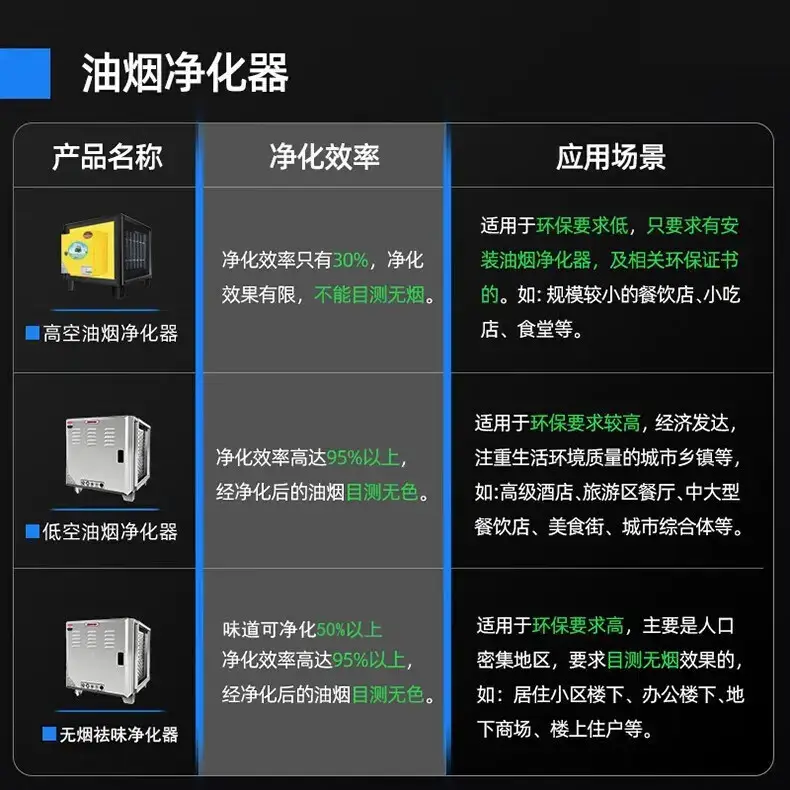 油烟净化器

| 产品名称 | 净化效率 | 应用场景 |
|---|---|---|
| ■高空油烟净化器 | 净化效率只有30%，净化效果有限，不能目测无烟。 | 适用于环保要求低，只要求有安装油烟净化器，及相关环保证书的。如：规模较小的餐饮店、小吃店、食堂等。 |
| ■低空油烟净化器 | 净化效率高达95%以上，经净化后的油烟目测无色。 | 适用于环保要求较高，经济发达，注重生活环境质量的城市乡镇等，如:高级酒店、旅游区餐厅、中大型餐饮店、美食街、城市综合体等。 |
| ■无烟祛味净化器 | 味道可净化50%以上 净化效率高达95%以上，经净化后的油烟目测无色。 | 适用于环保要求高，主要是人口密集地区，要求目测无烟效果的，如：居住小区楼下、办公楼下、地下商场、楼上住户等。 |